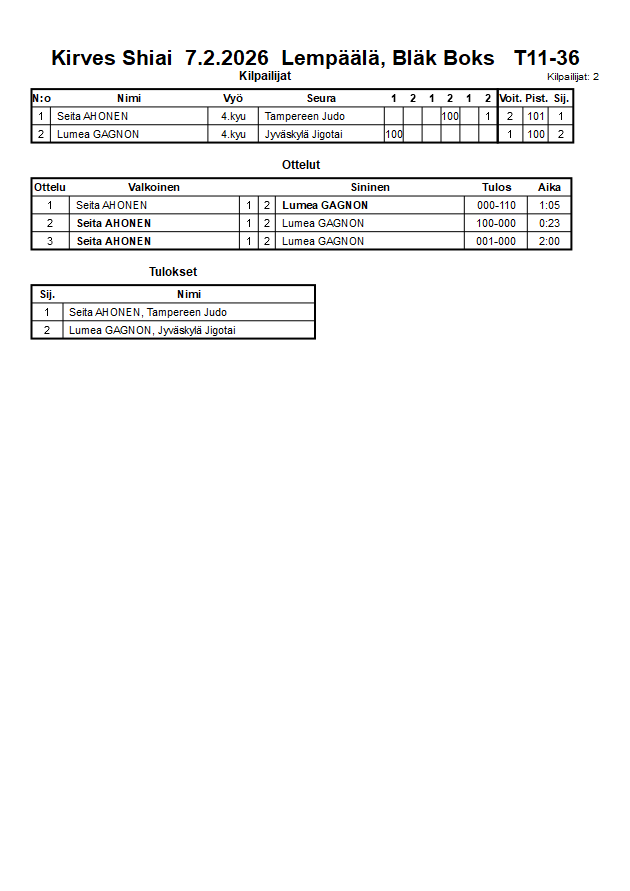 Kirves Shiai 7.2.2026 Lempäälä, Bläk Boks T11-36

Kilpailijat

Kilpailijat: 2

| N:o | Nimi | Vyö | Seura | 1 | 2 | 1 | 2 | 1 | 2 | Voit. | Pist. | Sij. |
|---|---|---|---|---|---|---|---|---|---|---|---|---|
| 1 | Seita AHONEN | 4.kyu | Tampereen Judo | | | | 100 | | 1 | 2 | 101 | 1 |
| 2 | Lumea GAGNON | 4.kyu | Jyväskylä Jigotai | 100 | | | | | | 1 | 100 | 2 |

Ottelut

| Ottelu | Valkoinen | | | Sininen | Tulos | Aika |
|---|---|---|---|---|---|---|
| 1 | Seita AHONEN | 1 | 2 | Lumea GAGNON | 000-110 | 1:05 |
| 2 | Seita AHONEN | 1 | 2 | Lumea GAGNON | 100-000 | 0:23 |
| 3 | Seita AHONEN | 1 | 2 | Lumea GAGNON | 001-000 | 2:00 |

Tulokset

| Sij. | Nimi |
|---|---|
| 1 | Seita AHONEN, Tampereen Judo |
| 2 | Lumea GAGNON, Jyväskylä Jigotai |